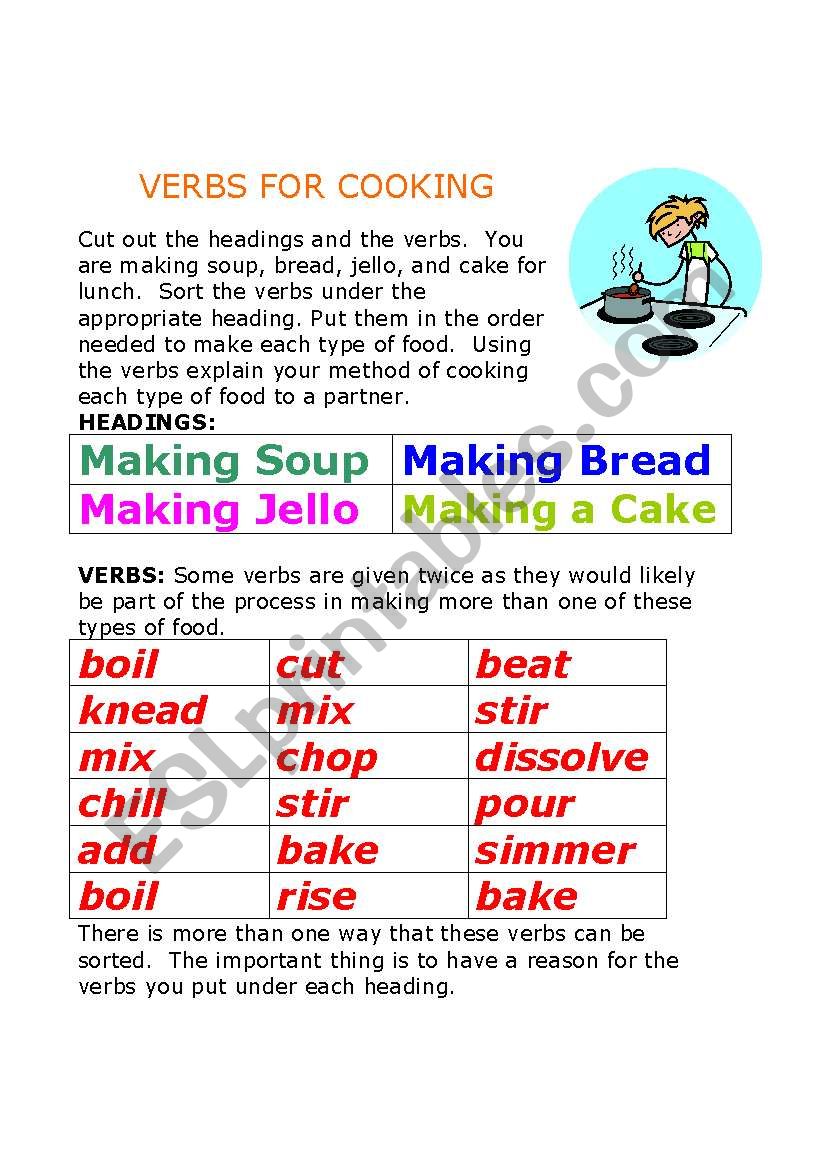 VERBS FOR COOKING

Cut out the headings and the verbs. You are making soup, bread, jello, and cake for lunch. Sort the verbs under the appropriate heading. Put them in the order needed to make each type of food. Using the verbs explain your method of cooking each type of food to a partner.

HEADINGS:

| Making Soup | Making Bread |
|---|---|
| Making Jello | Making a Cake |

VERBS: Some verbs are given twice as they would likely be part of the process in making more than one of these types of food.

| boil | cut | beat |
|---|---|---|
| knead | mix | stir |
| mix | chop | dissolve |
| chill | stir | pour |
| add | bake | simmer |
| boil | rise | bake |

There is more than one way that these verbs can be sorted. The important thing is to have a reason for the verbs you put under each heading.

ESLprintables.com